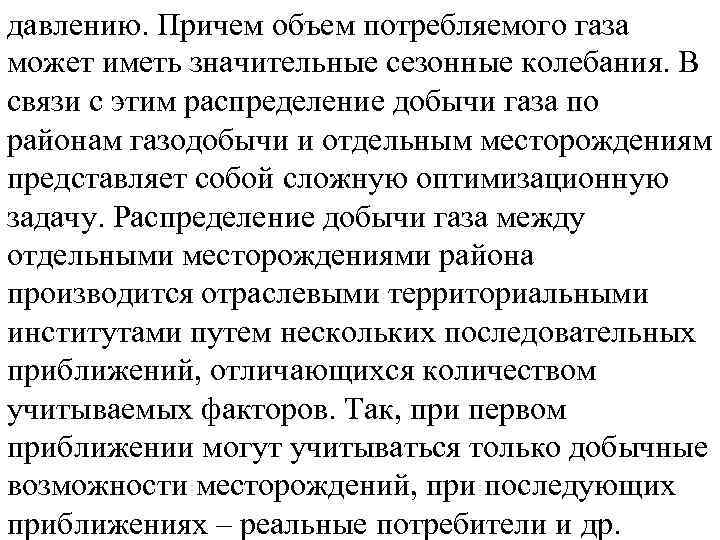 давлению. Причем объем потребляемого газа может иметь значительные сезонные колебания. В связи с этим распределение добычи газа по районам газодобычи и отдельным месторождениям представляет собой сложную оптимизационную задачу. Распределение добычи газа между отдельными месторождениями района производится отраслевыми территориальными институтами путем нескольких последовательных приближений, отличающихся количеством учитываемых факторов. Так, при первом приближении могут учитываться только добычные возможности месторождений, при последующих приближениях – реальные потребители и др.